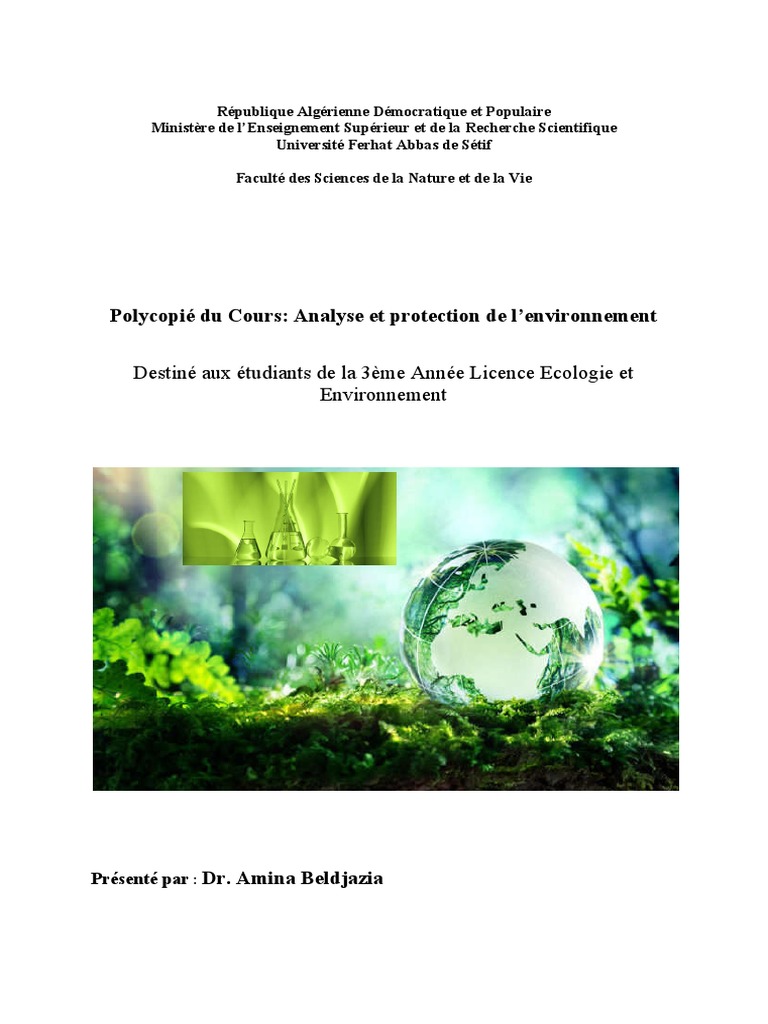 République Algérienne Démocratique et Populaire
Ministère de l'Enseignement Supérieur et de la Recherche Scientifique
Université Ferhat Abbas de Sétif

Faculté des Sciences de la Nature et de la Vie

Polycopié du Cours: Analyse et protection de l'environnement

Destiné aux étudiants de la 3ème Année Licence Ecologie et Environnement

Présenté par : Dr. Amina Beldjazia